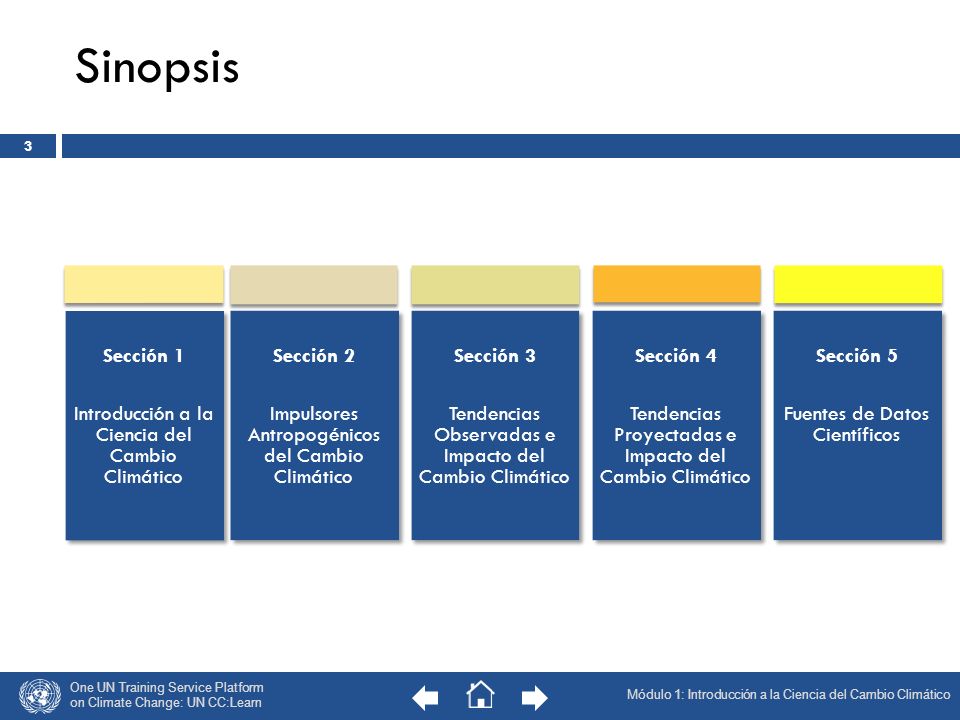 Sinopsis

3

Sección 1

Introducción a la Ciencia del Cambio Climático

Sección 2

Impulsores Antropogénicos del Cambio Climático

Sección 3

Tendencias Observadas e Impacto del Cambio Climático

Sección 4

Tendencias Proyectadas e Impacto del Cambio Climático

Sección 5

Fuentes de Datos Científicos

One UN Training Service Platform on Climate Change: UN CC:Learn

Módulo 1: Introducción a la Ciencia del Cambio Climático